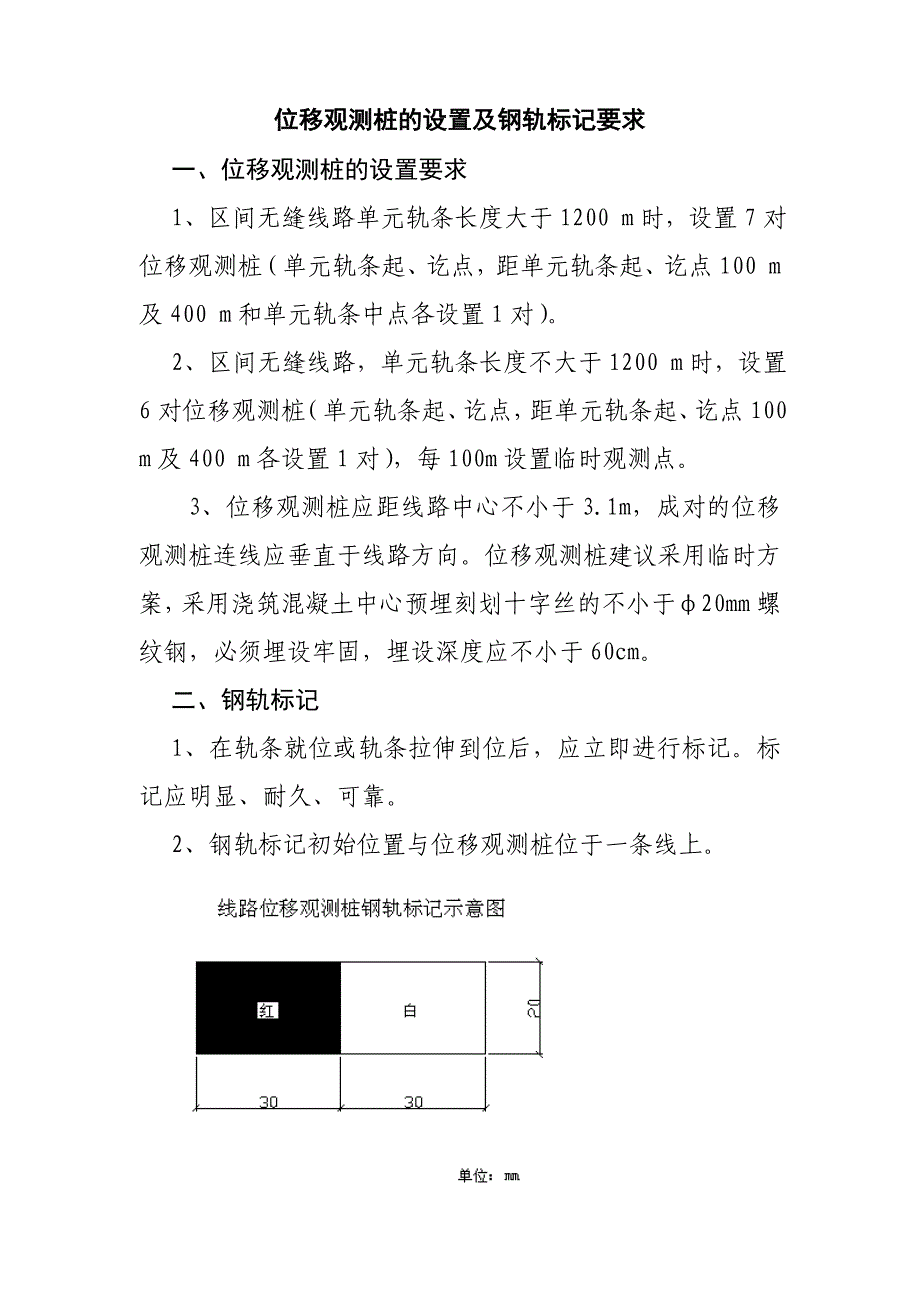 位移观测桩的设置及钢轨标记要求

一、位移观测桩的设置要求

1、区间无缝线路单元轨条长度大于 1200 m 时，设置 7 对位移观测桩（单元轨条起、讫点，距单元轨条起、讫点 100 m 及 400 m 和单元轨条中点各设置 1 对）。

2、区间无缝线路，单元轨条长度不大于 1200 m 时，设置 6 对位移观测桩（单元轨条起、讫点，距单元轨条起、讫点 100 m 及 400 m 各设置 1 对），每 100m 设置临时观测点。

3、位移观测桩应距线路中心不小于 3.1m，成对的位移观测桩连线应垂直于线路方向。位移观测桩建议采用临时方案，采用浇筑混凝土中心预埋刻划十字丝的不小于φ20mm 螺纹钢，必须埋设牢固，埋设深度应不小于 60cm。

二、钢轨标记

1、在轨条就位或轨条拉伸到位后，应立即进行标记。标记应明显、耐久、可靠。

2、钢轨标记初始位置与位移观测桩位于一条线上。

线路位移观测桩钢轨标记示意图

红

白

20

30

30

单位：mm